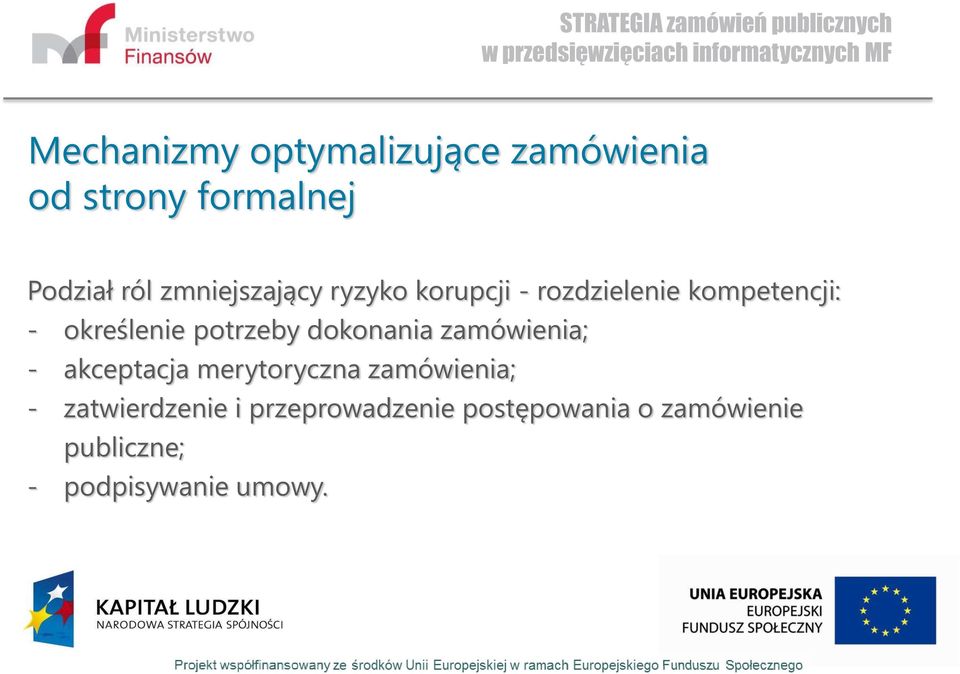 Ministerstwo Finansów

STRATEGIA zamówień publicznych w przedsięwzięciach informatycznych MF

Mechanizmy optymalizujące zamówienia od strony formalnej

Podział ról zmniejszający ryzyko korupcji - rozdzielenie kompetencji:
- określenie potrzeby dokonania zamówienia;
- akceptacja merytoryczna zamówienia;
- zatwierdzenie i przeprowadzenie postępowania o zamówienie publiczne;
- podpisywanie umowy.

KAPITAŁ LUDZKI
NARODOWA STRATEGIA SPÓJNOŚCI

UNIA EUROPEJSKA
EUROPEJSKI FUNDUSZ SPOŁECZNY

Projekt współfinansowany ze środków Unii Europejskiej w ramach Europejskiego Funduszu Społecznego